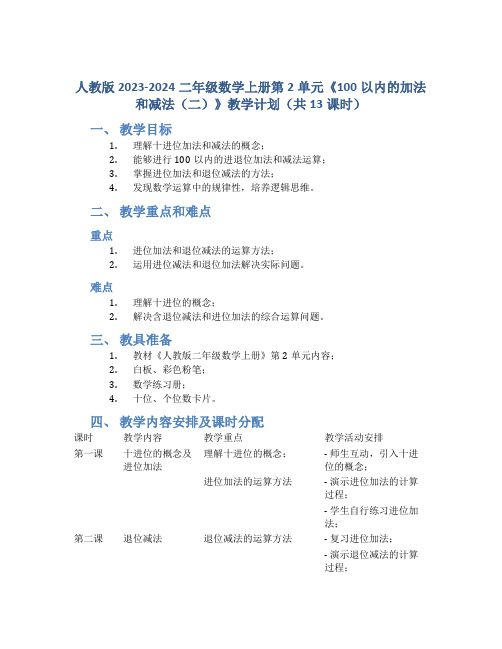 人教版 2023-2024 二年级数学上册第 2 单元《100 以内的加法和减法（二）》教学计划（共 13 课时）

一、 教学目标

1. 理解十进位加法和减法的概念；
2. 能够进行 100 以内的进退位加法和减法运算；
3. 掌握进位加法和退位减法的方法；
4. 发现数学运算中的规律性，培养逻辑思维。

二、 教学重点和难点

重点

1. 进位加法和退位减法的运算方法；
2. 运用进位减法和退位加法解决实际问题。

难点

1. 理解十进位的概念；
2. 解决含退位减法和进位加法的综合运算问题。

三、 教具准备

1. 教材《人教版二年级数学上册》第 2 单元内容；
2. 白板、彩色粉笔；
3. 数学练习册；
4. 十位、个位数卡片。

四、 教学内容安排及课时分配

| 课时 | 教学内容 | 教学重点 | 教学活动安排 |
|---|---|---|---|
| 第一课 | 十进位的概念及进位加法 | 理解十进位的概念； | - 师生互动，引入十进位的概念； |
| | | 进位加法的运算方法 | - 演示进位加法的计算过程； |
| | | | - 学生自行练习进位加法； |
| 第二课 | 退位减法 | 退位减法的运算方法 | - 复习进位加法； |
| | | | - 演示退位减法的计算过程； |